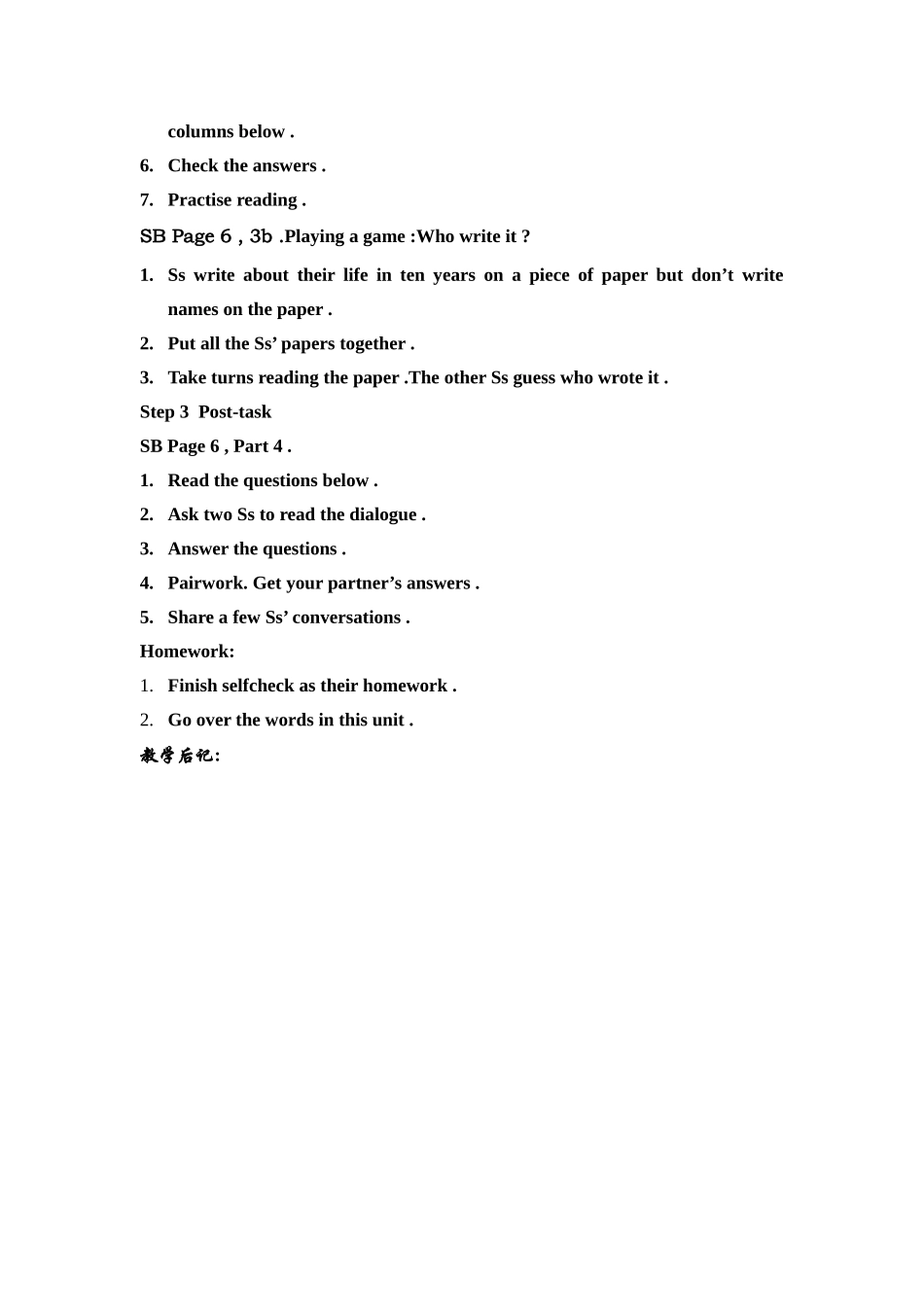 columns below .

6. Check the answers .

7. Practise reading .

SB Page 6 , 3b .Playing a game :Who write it ?

1. Ss write about their life in ten years on a piece of paper but don’t write names on the paper .

2. Put all the Ss’ papers together .

3. Take turns reading the paper .The other Ss guess who wrote it .

Step 3 Post-task

SB Page 6 , Part 4 .

1. Read the questions below .

2. Ask two Ss to read the dialogue .

3. Answer the questions .

4. Pairwork. Get your partner’s answers .

5. Share a few Ss’ conversations .

Homework:

1. Finish selfcheck as their homework .

2. Go over the words in this unit .

教学后记: